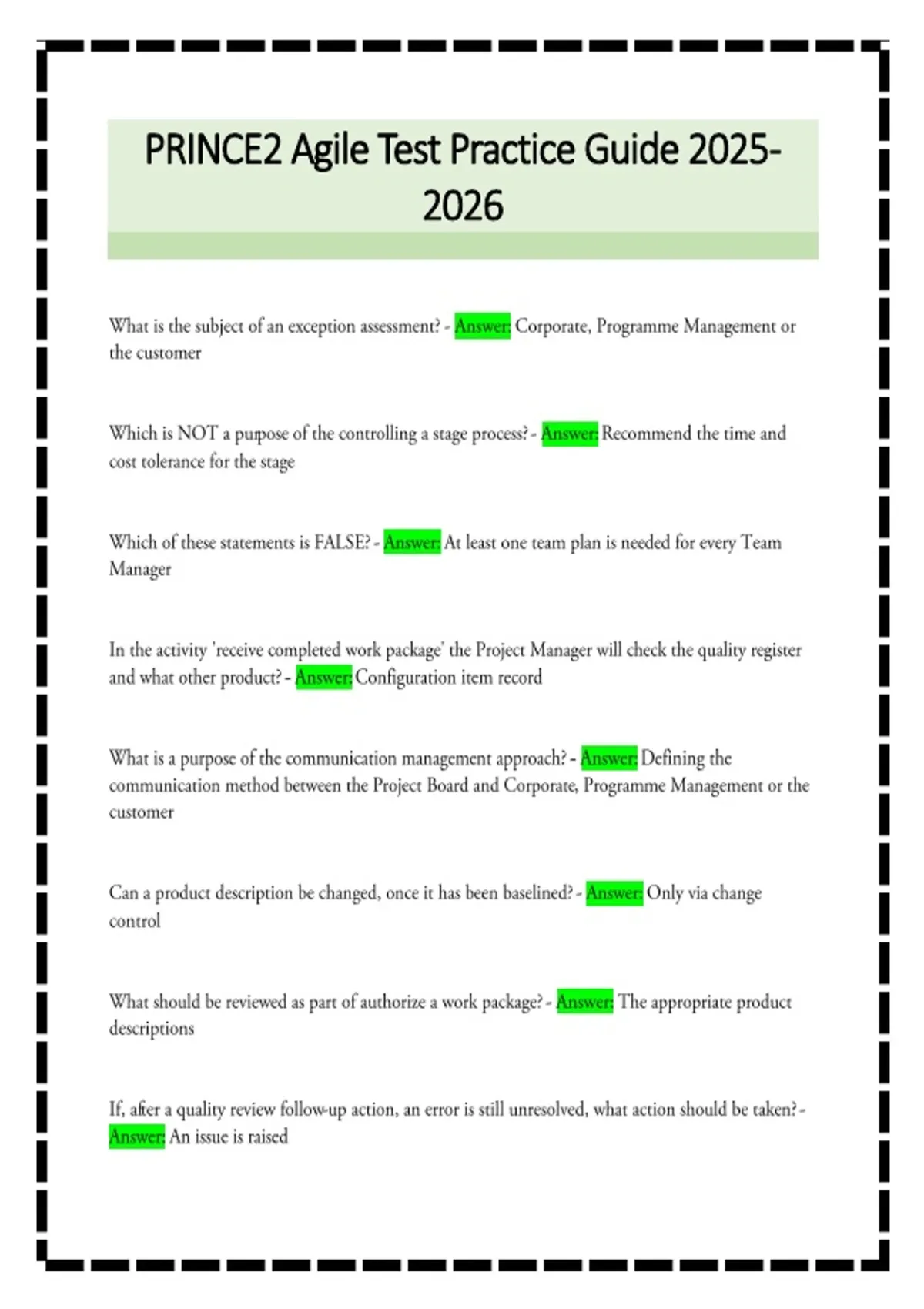 PRINCE2 Agile Test Practice Guide 2025-2026

What is the subject of an exception assessment? - Answer: Corporate, Programme Management or the customer

Which is NOT a purpose of the controlling a stage process? - Answer: Recommend the time and cost tolerance for the stage

Which of these statements is FALSE? - Answer: At least one team plan is needed for every Team Manager

In the activity 'receive completed work package' the Project Manager will check the quality register and what other product? - Answer: Configuration item record

What is a purpose of the communication management approach? - Answer: Defining the communication method between the Project Board and Corporate, Programme Management or the customer

Can a product description be changed, once it has been baselined? - Answer: Only via change control

What should be reviewed as part of authorize a work package? - Answer: The appropriate product descriptions

If, after a quality review follow-up action, an error is still unresolved, what action should be taken? - Answer: An issue is raised